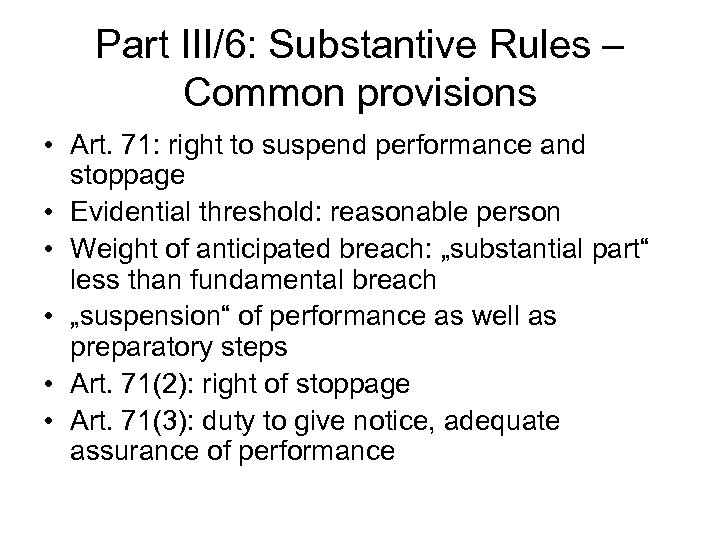 Part III/6: Substantive Rules – Common provisions

• Art. 71: right to suspend performance and stoppage
• Evidential threshold: reasonable person
• Weight of anticipated breach: „substantial part“ less than fundamental breach
• „suspension“ of performance as well as preparatory steps
• Art. 71(2): right of stoppage
• Art. 71(3): duty to give notice, adequate assurance of performance